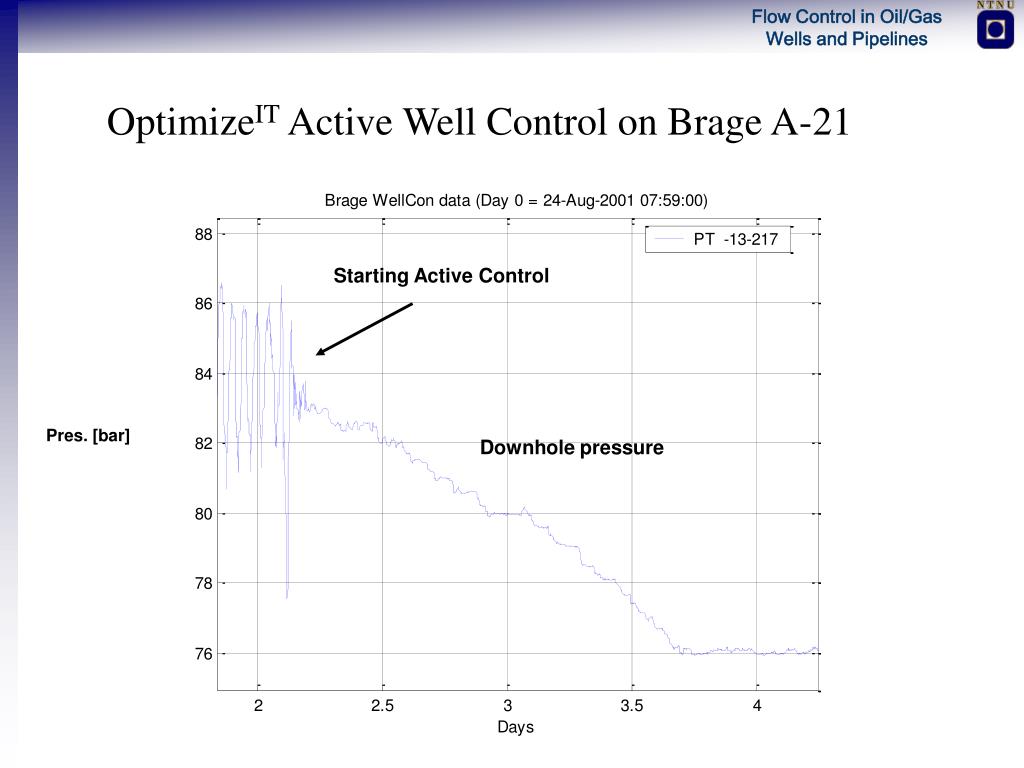 Flow Control in Oil/Gas Wells and Pipelines

NTNU

Optimize$^{IT}$ Active Well Control on Brage A-21

Brage WellCon data (Day 0 = 24-Aug-2001 07:59:00)

PT -13-217

Starting Active Control

Downhole pressure

Pres. [bar]

88
86
84
82
80
78
76

2
2.5
3
3.5
4

Days